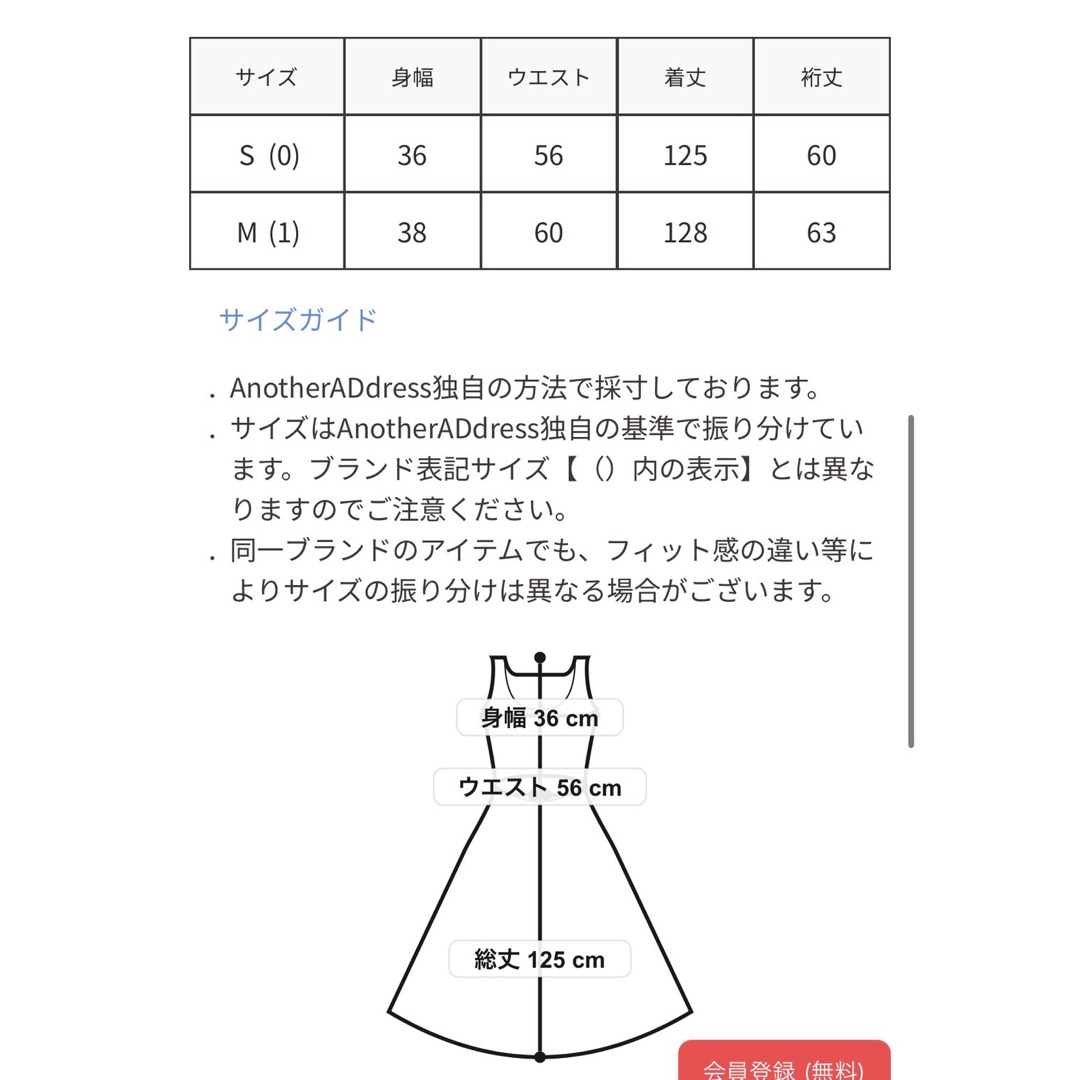 | サイズ | 身幅 | ウエスト | 着丈 | 裄丈 |
|---|---|---|---|---|
| S (0) | 36 | 56 | 125 | 60 |
| M (1) | 38 | 60 | 128 | 63 |

サイズガイド

. AnotherADdress独自の方法で採寸しております。
. サイズはAnotherADdress独自の基準で振り分けています。ブランド表記サイズ【（）内の表示】とは異なりますのでご注意ください。
. 同一ブランドのアイテムでも、フィット感の違い等によりサイズの振り分けは異なる場合がございます。

身幅 36 cm
ウエスト 56 cm
総丈 125 cm

会員登録 (無料)